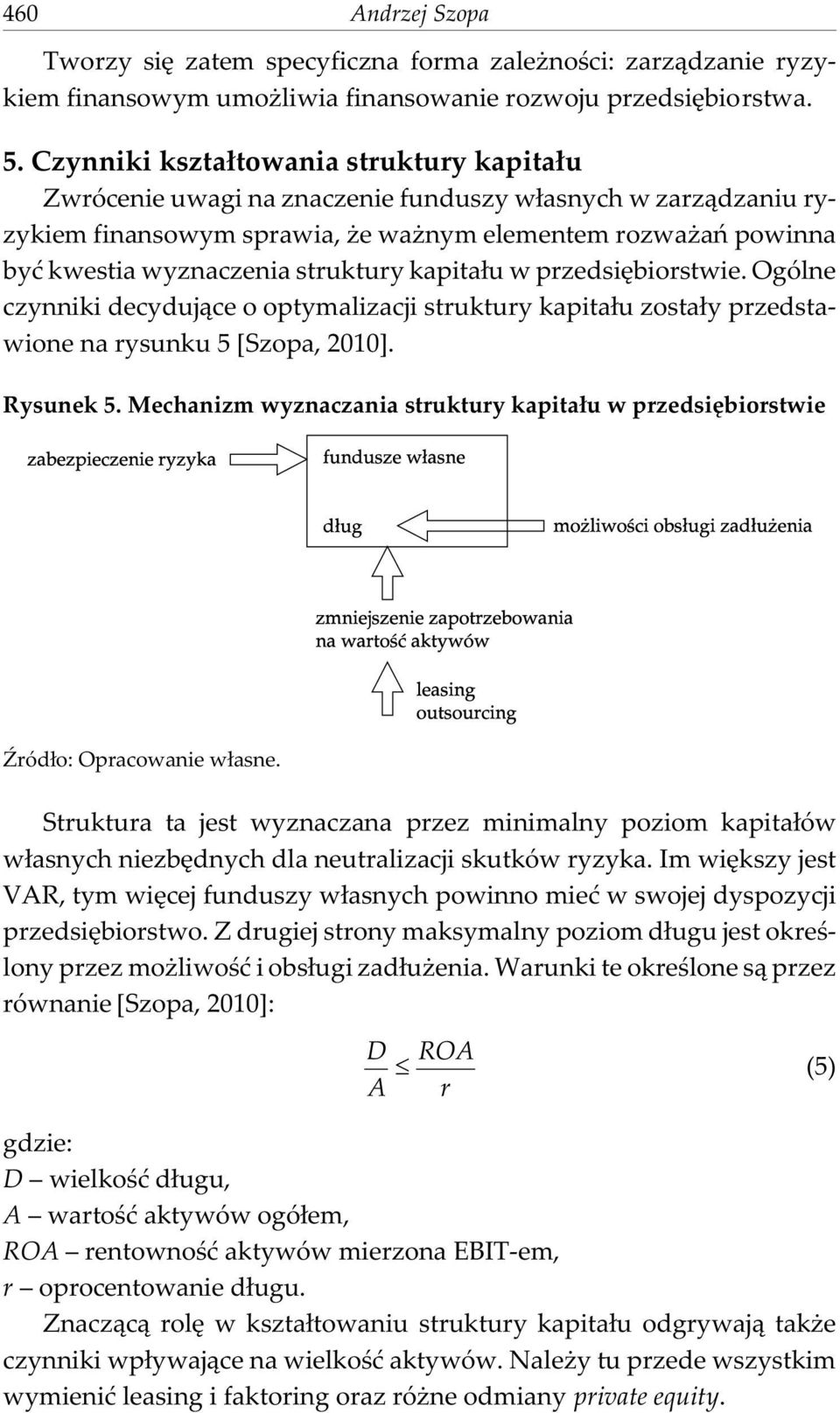 460 Andrzej Szopa

Tworzy się zatem specyficzna forma zależności: zarządzanie ryzykiem finansowym umożliwia finansowanie rozwoju przedsiębiorstwa.

5. Czynniki kształtowania struktury kapitału

Zwrócenie uwagi na znaczenie funduszy własnych w zarządzaniu ryzykiem finansowym sprawia, że ważnym elementem rozważań powinna być kwestia wyznaczenia struktury kapitału w przedsiębiorstwie. Ogólne czynniki decydujące o optymalizacji struktury kapitału zostały przedstawione na rysunku 5 [Szopa, 2010].

Rysunek 5. Mechanizm wyznaczania struktury kapitału w przedsiębiorstwie

zabezpieczenie ryzyka

fundusze własne

dług

możliwości obsługi zadłużenia

zmniejszenie zapotrzebowania na wartość aktywów

leasing
outsourcing

Źródło: Opracowanie własne.

Struktura ta jest wyznaczana przez minimalny poziom kapitałów własnych niezbędnych dla neutralizacji skutków ryzyka. Im większy jest VAR, tym więcej funduszy własnych powinno mieć w swojej dyspozycji przedsiębiorstwo. Z drugiej strony maksymalny poziom długu jest określony przez możliwość i obsługi zadłużenia. Warunki te określone są przez równanie [Szopa, 2010]:

$\frac{D}{A} \leq \frac{ROA}{r}$ (5)

gdzie:
$D$ – wielkość długu,
$A$ – wartość aktywów ogółem,
$ROA$ – rentowność aktywów mierzona EBIT-em,
$r$ – oprocentowanie długu.

Znaczącą rolę w kształtowaniu struktury kapitału odgrywają także czynniki wpływające na wielkość aktywów. Należy tu przede wszystkim wymienić leasing i faktoring oraz różne odmiany private equity.